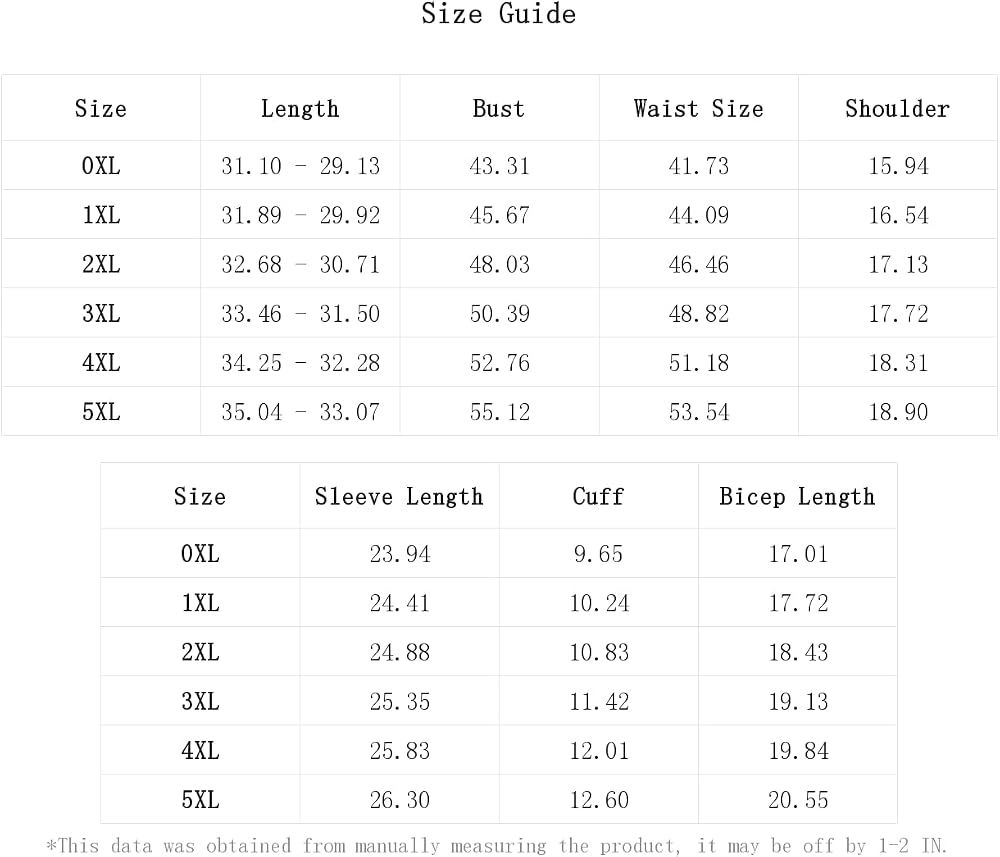 Size Guide

| Size | Length | Bust | Waist Size | Shoulder |
|---|---|---|---|---|
| 0XL | 31.10 - 29.13 | 43.31 | 41.73 | 15.94 |
| 1XL | 31.89 - 29.92 | 45.67 | 44.09 | 16.54 |
| 2XL | 32.68 - 30.71 | 48.03 | 46.46 | 17.13 |
| 3XL | 33.46 - 31.50 | 50.39 | 48.82 | 17.72 |
| 4XL | 34.25 - 32.28 | 52.76 | 51.18 | 18.31 |
| 5XL | 35.04 - 33.07 | 55.12 | 53.54 | 18.90 |

| Size | Sleeve Length | Cuff | Bicep Length |
|---|---|---|---|
| 0XL | 23.94 | 9.65 | 17.01 |
| 1XL | 24.41 | 10.24 | 17.72 |
| 2XL | 24.88 | 10.83 | 18.43 |
| 3XL | 25.35 | 11.42 | 19.13 |
| 4XL | 25.83 | 12.01 | 19.84 |
| 5XL | 26.30 | 12.60 | 20.55 |

*This data was obtained from manually measuring the product, it may be off by 1-2 IN.